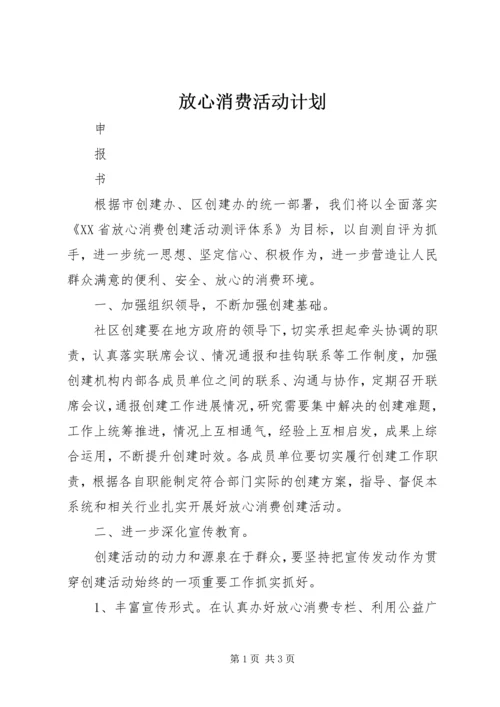 放心消费活动计划

申

报

书

根据市创建办、区创建办的统一部署，我们将以全面落实《XX省放心消费创建活动测评体系》为目标，以自测自评为抓手，进一步统一思想、坚定信心、积极作为，进一步营造让人民群众满意的便利、安全、放心的消费环境。

一、加强组织领导，不断加强创建基础。

社区创建要在地方政府的领导下，切实承担起牵头协调的职责，认真落实联席会议、情况通报和挂钩联系等工作制度，加强创建机构内部各成员单位之间的联系、沟通与协作，定期召开联席会议，通报创建工作进展情况，研究需要集中解决的创建难题，工作上统筹推进，情况上互相通气，经验上互相启发，成果上综合运用，不断提升创建时效。各成员单位要切实履行创建工作职责，根据各自职能制定符合部门实际的创建方案，指导、督促本系统和相关行业扎实开展好放心消费创建活动。

二、进一步深化宣传教育。

创建活动的动力和源泉在于群众，要坚持把宣传发动作为贯穿创建活动始终的一项重要工作抓实抓好。

1、丰富宣传形式。在认真办好放心消费专栏、利用公益广

第1页 共3页